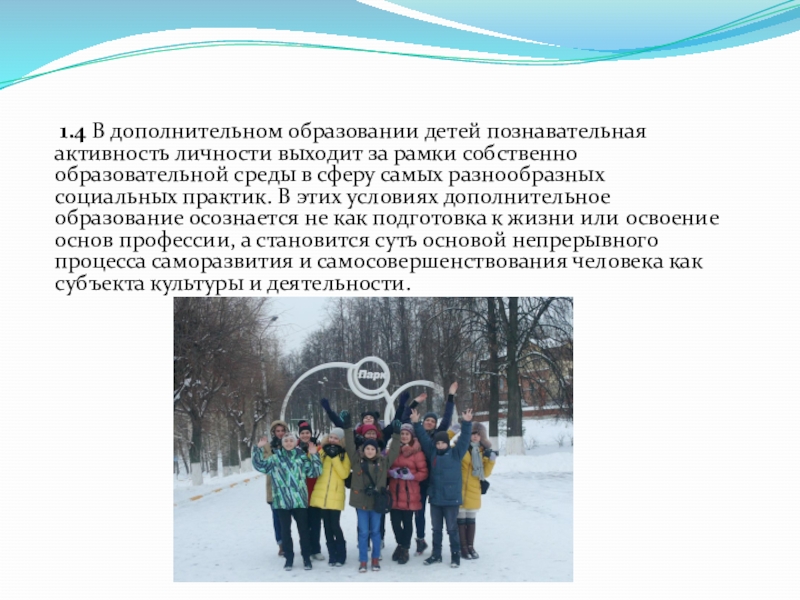 1.4 В дополнительном образовании детей познавательная активность личности выходит за рамки собственно образовательной среды в сферу самых разнообразных социальных практик. В этих условиях дополнительное образование осознается не как подготовка к жизни или освоение основ профессии, а становится суть основой непрерывного процесса саморазвития и самосовершенствования человека как субъекта культуры и деятельности.